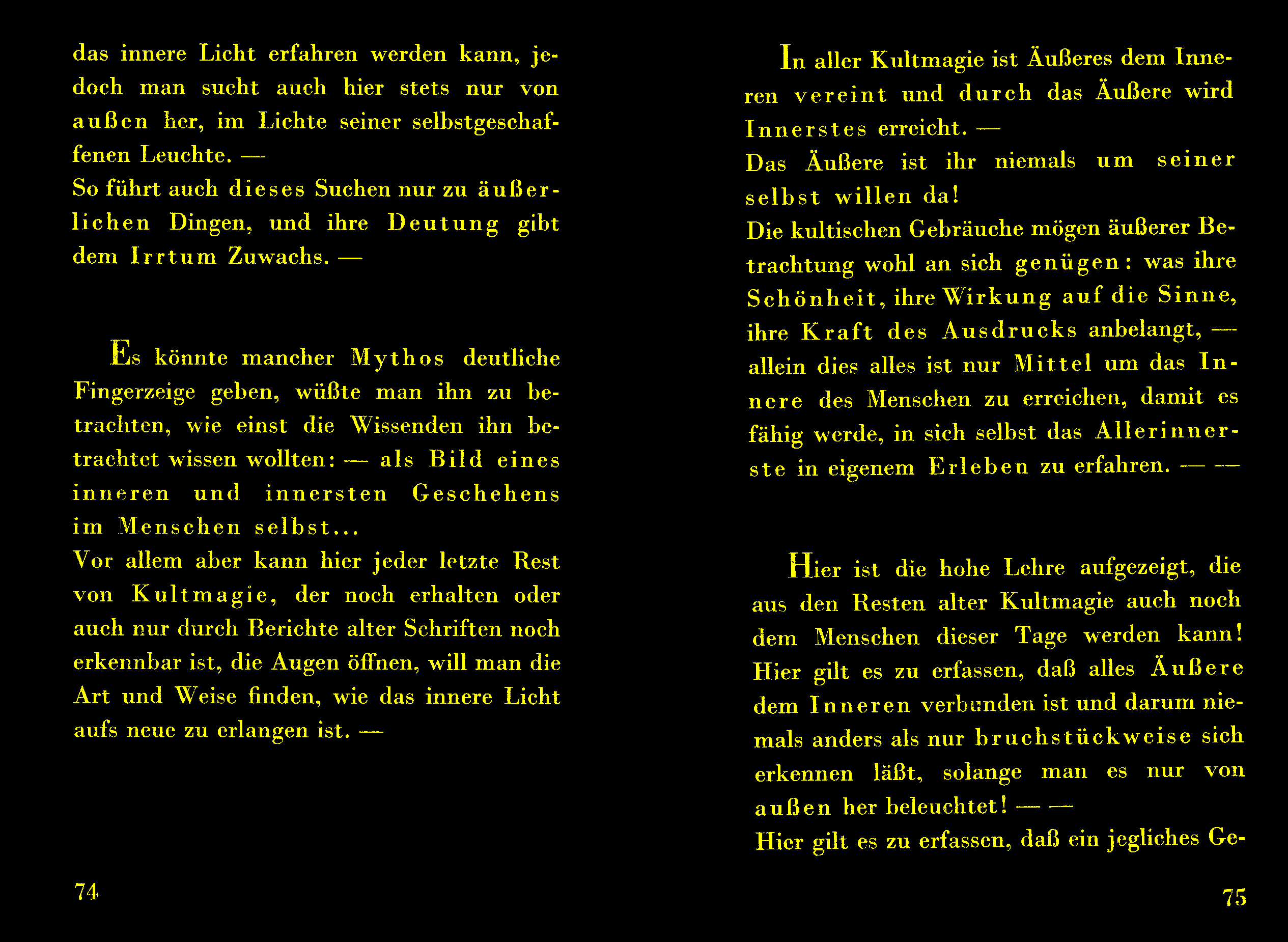 das innere Licht erfahren werden kann, jedoch man sucht auch hier stets nur von außen her, im Lichte seiner selbstgeschaffenen Leuchte. —
So führt auch dieses Suchen nur zu äußerlichen Dingen, und ihre Deutung gibt dem Irrtum Zuwachs. —

Es könnte mancher Mythos deutliche Fingerzeige geben, wüßte man ihn zu betrachten, wie einst die Wissenden ihn betrachtet wissen wollten: — als Bild eines inneren und innersten Geschehens im Menschen selbst...
Vor allem aber kann hier jeder letzte Rest von Kultmagie, der noch erhalten oder auch nur durch Berichte alter Schriften noch erkennbar ist, die Augen öffnen, will man die Art und Weise finden, wie das innere Licht aufs neue zu erlangen ist. —

74

In aller Kultmagie ist Äußeres dem Inneren vereint und durch das Äußere wird Innerstes erreicht. —
Das Äußere ist ihr niemals um seiner selbst willen da!
Die kultischen Gebräuche mögen äußerer Betrachtung wohl an sich genügen: was ihre Schönheit, ihre Wirkung auf die Sinne, ihre Kraft des Ausdrucks anbelangt, — allein dies alles ist nur Mittel um das Innere des Menschen zu erreichen, damit es fähig werde, in sich selbst das Allerinnerste in eigenem Erleben zu erfahren. — —

Hier ist die hohe Lehre aufgezeigt, die aus den Resten alter Kultmagie auch noch dem Menschen dieser Tage werden kann! Hier gilt es zu erfassen, daß alles Äußere dem Inneren verbunden ist und darum niemals anders als nur bruchstückweise sich erkennen läßt, solange man es nur von außen her beleuchtet! — —
Hier gilt es zu erfassen, daß ein jegliches Ge-

75